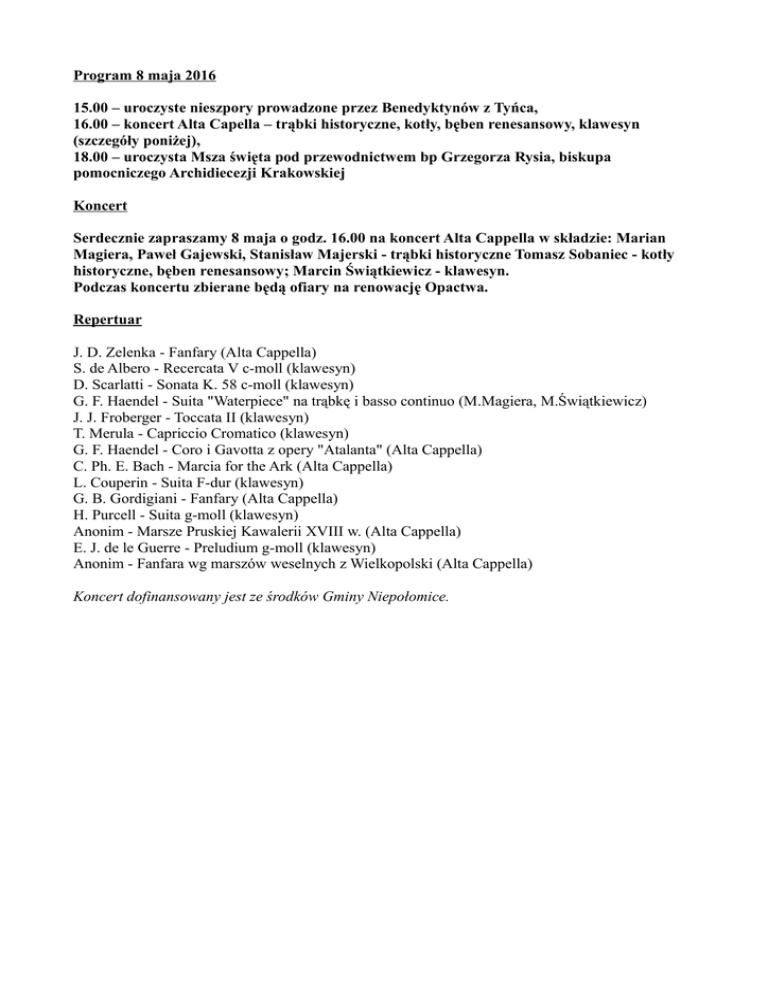 Program 8 maja 2016

15.00 – uroczyste nieszpory prowadzone przez Benedyktynów z Tyńca,
16.00 – koncert Alta Capella – trąbki historyczne, kotły, bęben renesansowy, klawesyn (szczegóły poniżej),
18.00 – uroczysta Msza święta pod przewodnictwem bp Grzegorza Rysia, biskupa pomocniczego Archidiecezji Krakowskiej

Koncert

Serdecznie zapraszamy 8 maja o godz. 16.00 na koncert Alta Cappella w składzie: Marian Magiera, Paweł Gajewski, Stanisław Majerski - trąbki historyczne Tomasz Sobaniec - kotły historyczne, bęben renesansowy; Marcin Świątkiewicz - klawesyn.
Podczas koncertu zbierane będą ofiary na renowację Opactwa.

Repertuar

J. D. Zelenka - Fanfary (Alta Cappella)
S. de Albero - Recercata V c-moll (klawesyn)
D. Scarlatti - Sonata K. 58 c-moll (klawesyn)
G. F. Haendel - Suita "Waterpiece" na trąbkę i basso continuo (M.Magiera, M.Świątkiewicz)
J. J. Froberger - Toccata II (klawesyn)
T. Merula - Capriccio Cromatico (klawesyn)
G. F. Haendel - Coro i Gavotta z opery "Atalanta" (Alta Cappella)
C. Ph. E. Bach - Marcia for the Ark (Alta Cappella)
L. Couperin - Suita F-dur (klawesyn)
G. B. Gordigiani - Fanfary (Alta Cappella)
H. Purcell - Suita g-moll (klawesyn)
Anonim - Marsze Pruskiej Kawalerii XVIII w. (Alta Cappella)
E. J. de le Guerre - Preludium g-moll (klawesyn)
Anonim - Fanfara wg marszów weselnych z Wielkopolski (Alta Cappella)

Koncert dofinansowany jest ze środków Gminy Niepołomice.